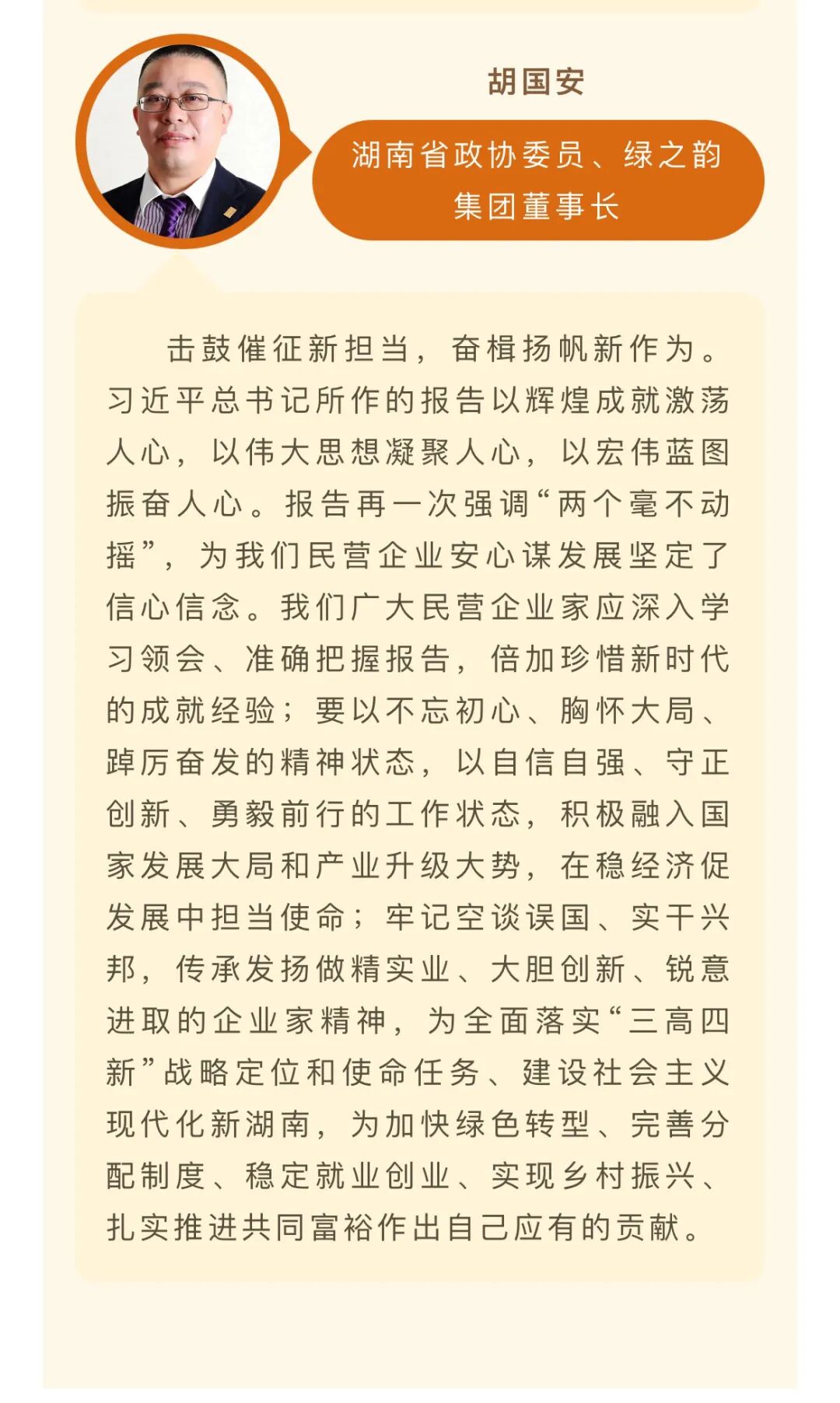 胡国安

湖南省政协委员、绿之韵集团董事长

击鼓催征新担当，奋楫扬帆新作为。习近平总书记所作的报告以辉煌成就激荡人心，以伟大思想凝聚人心，以宏伟蓝图振奋人心。报告再一次强调“两个毫不动摇”，为我们民营企业安心谋发展坚定了信心信念。我们广大民营企业家应深入学习领会、准确把握报告，倍加珍惜新时代的成就经验；要以不忘初心、胸怀大局、踔厉奋发的精神状态，以自信自强、守正创新、勇毅前行的工作状态，积极融入国家发展大局和产业升级大势，在稳经济促发展中担当使命；牢记空谈误国、实干兴邦，传承发扬做精实业、大胆创新、锐意进取的企业家精神，为全面落实“三高四新”战略定位和使命任务、建设社会主义现代化新湖南，为加快绿色转型、完善分配制度、稳定就业创业、实现乡村振兴、扎实推进共同富裕作出自己应有的贡献。